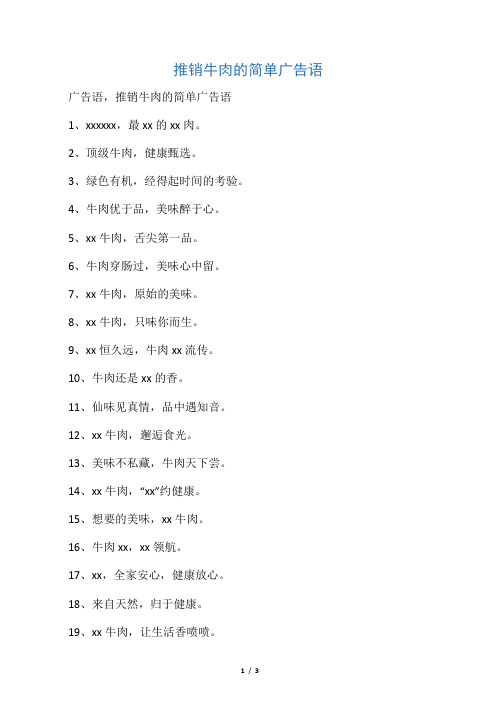 推销牛肉的简单广告语

广告语，推销牛肉的简单广告语

1、xxxxxx，最 xx 的 xx 肉。

2、顶级牛肉，健康甄选。

3、绿色有机，经得起时间的考验。

4、牛肉优于品，美味醉于心。

5、xx 牛肉，舌尖第一品。

6、牛肉穿肠过，美味心中留。

7、xx 牛肉，原始的美味。

8、xx 牛肉，只味你而生。

9、xx 恒久远，牛肉 xx 流传。

10、牛肉还是 xx 的香。

11、仙味见真情，品中遇知音。

12、xx 牛肉，邂逅食光。

13、美味不私藏，牛肉天下尝。

14、xx 牛肉，“xx”约健康。

15、想要的美味，xx 牛肉。

16、牛肉 xx，xx 领航。

17、xx，全家安心，健康放心。

18、来自天然，归于健康。

19、xx 牛肉，让生活香喷喷。

1 / 3